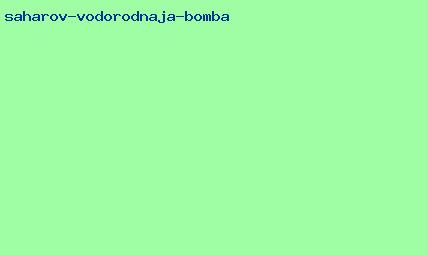 saharov-vodorodnaja-bomba